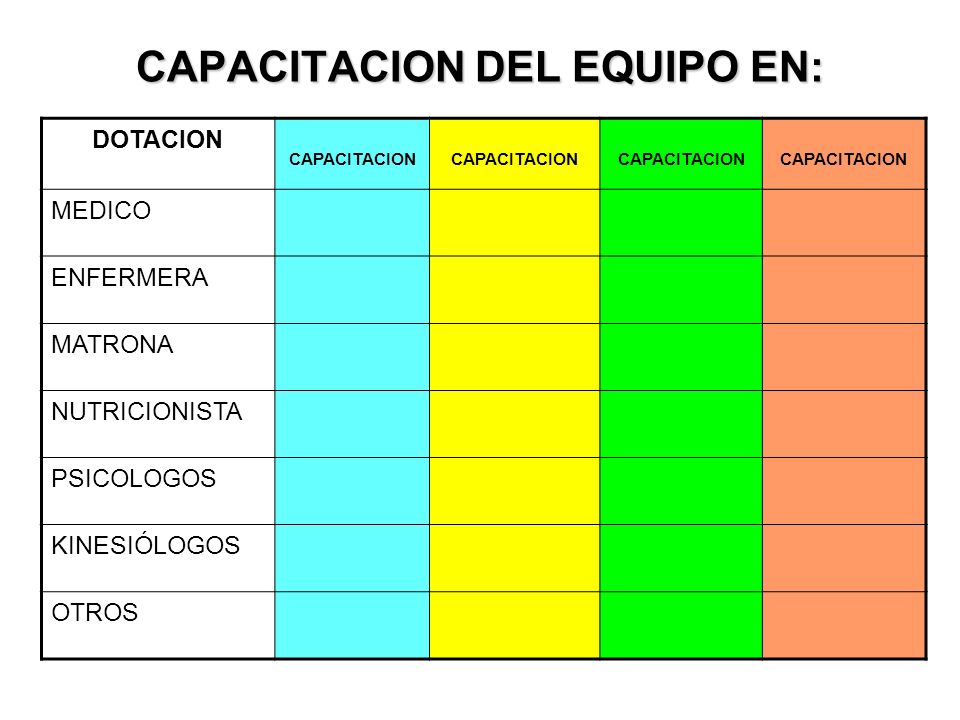 CAPACITACION DEL EQUIPO EN:

| DOTACION | CAPACITACION | CAPACITACION | CAPACITACION | CAPACITACION |
|---|---|---|---|---|
| MEDICO | | | | |
| ENFERMERA | | | | |
| MATRONA | | | | |
| NUTRICIONISTA | | | | |
| PSICOLOGOS | | | | |
| KINESIÓLOGOS | | | | |
| OTROS | | | | |